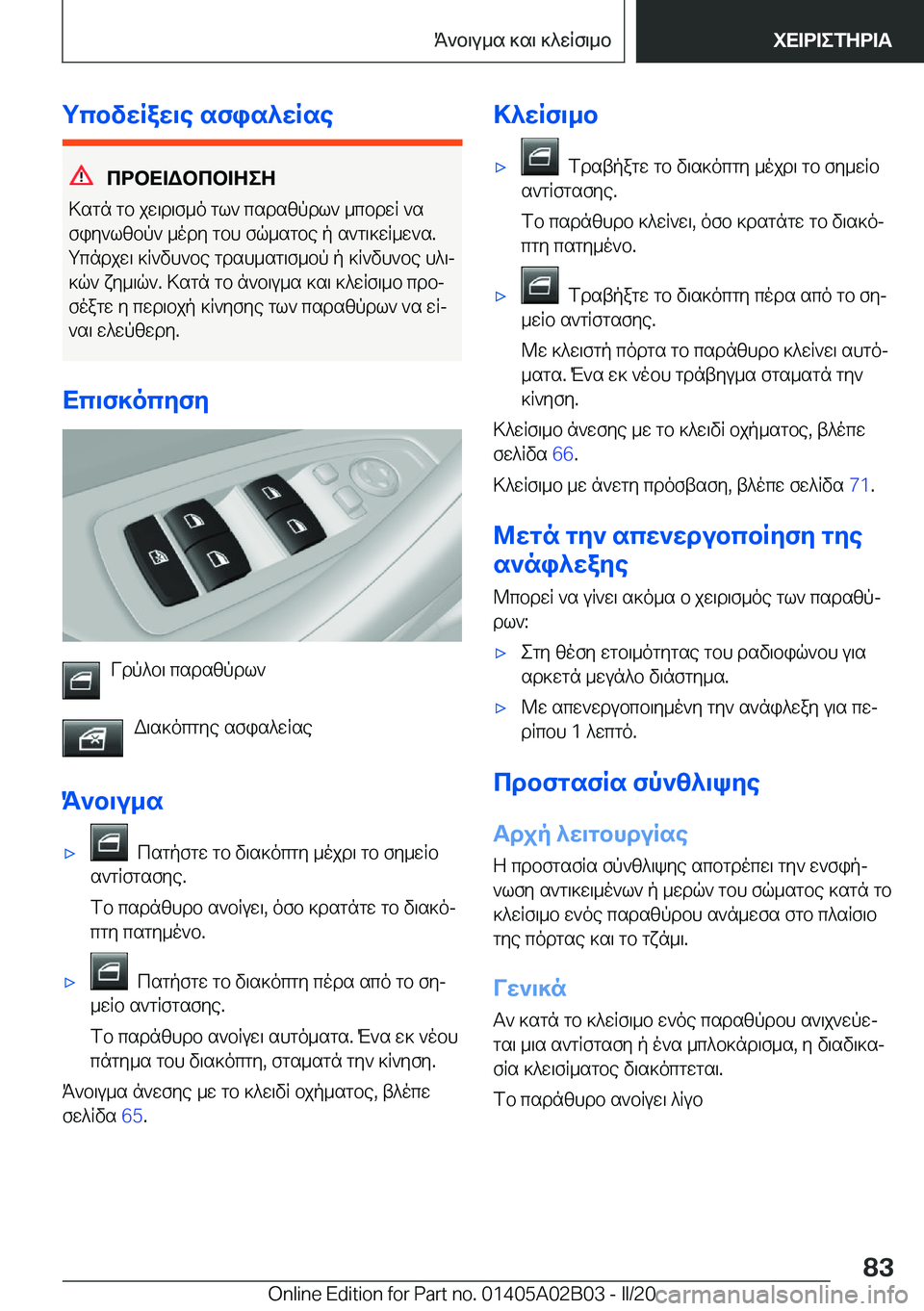 Άνοιγμα και κλείσιμο ΧΕΙΡΙΣΤΗΡΙΑ

Υποδείξεις ασφαλείας

ΠΡΟΕΙΔΟΠΟΙΗΣΗ
Κατά το χειρισμό των παραθύρων μπορεί να σφηνωθούν μέρη του σώματος ή αντικείμενα. Υπάρχει κίνδυνος τραυματισμού ή κίνδυνος υλικών ζημιών. Κατά το άνοιγμα και κλείσιμο προσέξτε η περιοχή κίνησης των παραθύρων να είναι ελεύθερη.

Επισκόπηση

Γρύλοι παραθύρων

Διακόπτης ασφαλείας

Άνοιγμα

▷ Πατήστε το διακόπτη μέχρι το σημείο αντίστασης.

Το παράθυρο ανοίγει, όσο κρατάτε το διακόπτη πατημένο.

▷ Πατήστε το διακόπτη πέρα από το σημείο αντίστασης.

Το παράθυρο ανοίγει αυτόματα. Ένα εκ νέου πάτημα του διακόπτη, σταματά την κίνηση.

Άνοιγμα άνεσης με το κλειδί οχήματος, βλέπε σελίδα 65.

Κλείσιμο

▷ Τραβήξτε το διακόπτη μέχρι το σημείο αντίστασης.

Το παράθυρο κλείνει, όσο κρατάτε το διακόπτη πατημένο.

▷ Τραβήξτε το διακόπτη πέρα από το σημείο αντίστασης.

Με κλειστή πόρτα το παράθυρο κλείνει αυτόματα. Ένα εκ νέου τράβηγμα σταματά την κίνηση.

Κλείσιμο άνεσης με το κλειδί οχήματος, βλέπε σελίδα 66.

Κλείσιμο με άνετη πρόσβαση, βλέπε σελίδα 71.

Μετά την απενεργοποίηση της ανάφλεξης

Μπορεί να γίνει ακόμα ο χειρισμός των παραθύρων:

▷ Στη θέση ετοιμότητας του ραδιοφώνου για αρκετά μεγάλο διάστημα.

▷ Με απενεργοποιημένη την ανάφλεξη για περίπου 1 λεπτό.

Προστασία σύνθλιψης

Αρχή λειτουργίας

Η προστασία σύνθλιψης αποτρέπει την ενσφήνωση αντικειμένων ή μερών του σώματος κατά το κλείσιμο ενός παραθύρου ανάμεσα στο πλαίσιο της πόρτας και το τζάμι.

Γενικά

Αν κατά το κλείσιμο ενός παραθύρου ανιχνεύεται μια αντίσταση ή ένα μπλοκάρισμα, η διαδικασία κλεισίματος διακόπτεται.

Το παράθυρο ανοίγει λίγο

83

Online Edition for Part no. 01405A02B03 - II/20 carmanualsonline.info